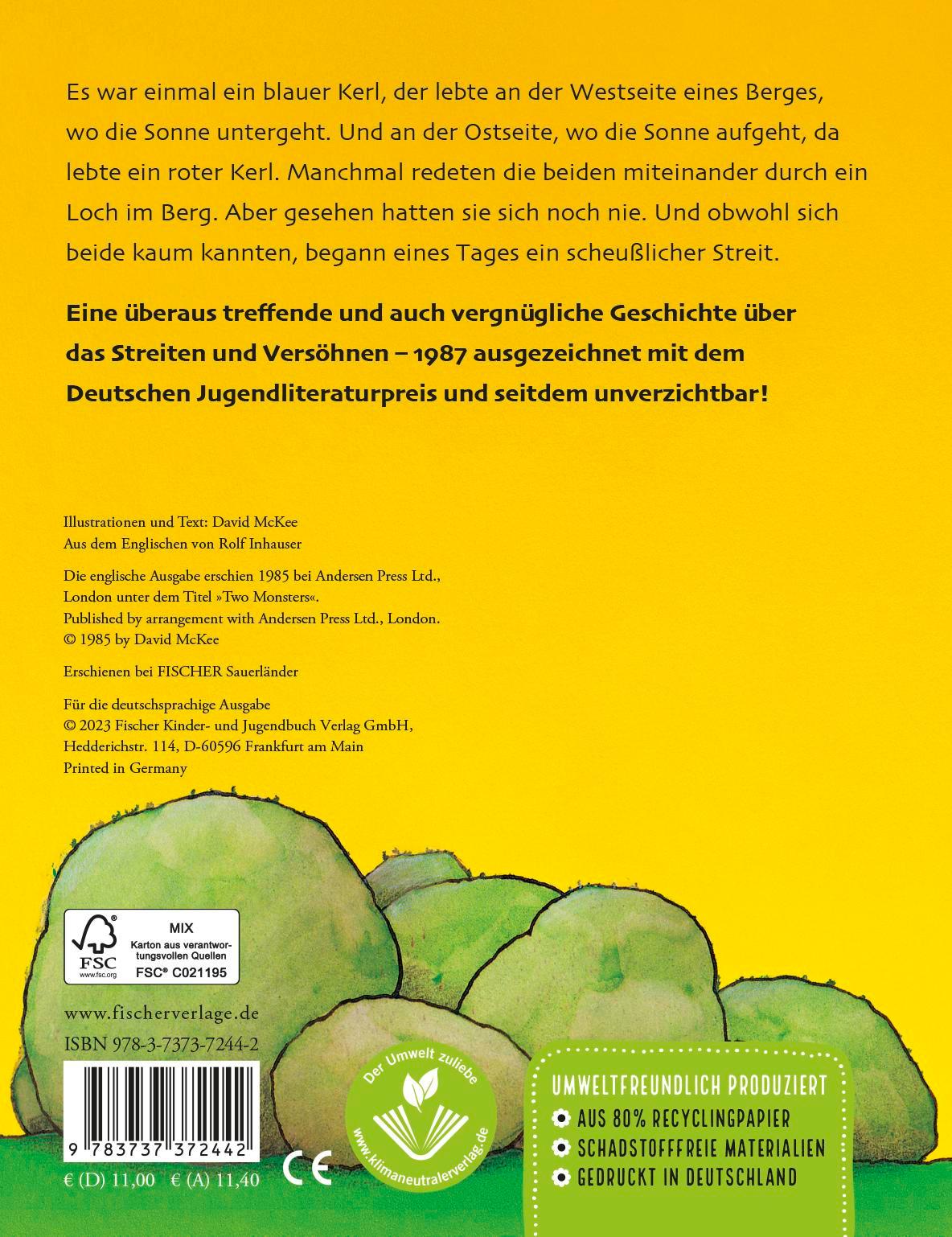 Es war einmal ein blauer Kerl, der lebte an der Westseite eines Berges, wo die Sonne untergeht. Und an der Ostseite, wo die Sonne aufgeht, da lebte ein roter Kerl. Manchmal redeten die beiden miteinander durch ein Loch im Berg. Aber gesehen hatten sie sich noch nie. Und obwohl sich beide kaum kannten, begann eines Tages ein scheußlicher Streit.

Eine überaus treffende und auch vergnügliche Geschichte über das Streiten und Versöhnen – 1987 ausgezeichnet mit dem Deutschen Jugendliteraturpreis und seitdem unverzichtbar!

Illustrationen und Text: David McKee
Aus dem Englischen von Rolf Inhauser

Die englische Ausgabe erschien 1985 bei Andersen Press Ltd., London unter dem Titel »Two Monsters«.
Published by arrangement with Andersen Press Ltd., London.
© 1985 by David McKee

Erschienen bei FISCHER Sauerländer

Für die deutschsprachige Ausgabe
© 2023 Fischer Kinder- und Jugendbuch Verlag GmbH, Hedderichstr. 114, D-60596 Frankfurt am Main
Printed in Germany

FSC www.fsc.org MIX Karton aus verantwortungsvollen Quellen FSC® C021195

www.fischerverlage.de
ISBN 978-3-7373-7244-2

9 783737 372442

€ (D) 11,00 € (A) 11,40

CE

Der Umwelt zuliebe
www.klimaneutralerverlag.de

UMWELTFREUNDLICH PRODUZIERT
AUS 80% RECYCLINGPAPIER
SCHADSTOFFFREIE MATERIALIEN
GEDRUCKT IN DEUTSCHLAND